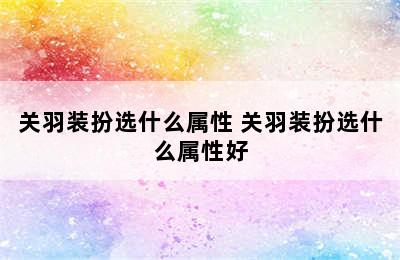 关羽装扮选什么属性 关羽装扮选什么属性好